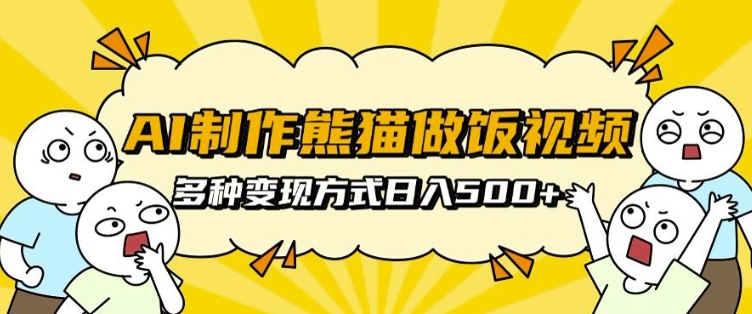 AI制作熊猫做饭视频
多种变现方式日入500+